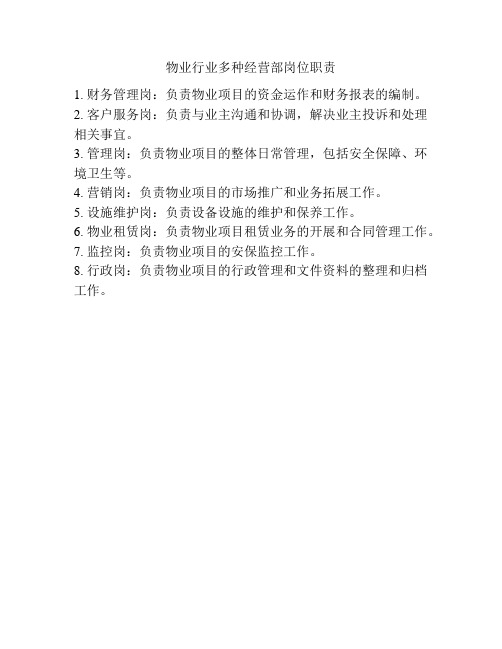 物业行业多种经营部岗位职责

1. 财务管理岗：负责物业项目的资金运作和财务报表的编制。

2. 客户服务岗：负责与业主沟通和协调，解决业主投诉和处理相关事宜。

3. 管理岗：负责物业项目的整体日常管理，包括安全保障、环境卫生等。

4. 营销岗：负责物业项目的市场推广和业务拓展工作。

5. 设施维护岗：负责设备设施的维护和保养工作。

6. 物业租赁岗：负责物业项目租赁业务的开展和合同管理工作。

7. 监控岗：负责物业项目的安保监控工作。

8. 行政岗：负责物业项目的行政管理和文件资料的整理和归档工作。